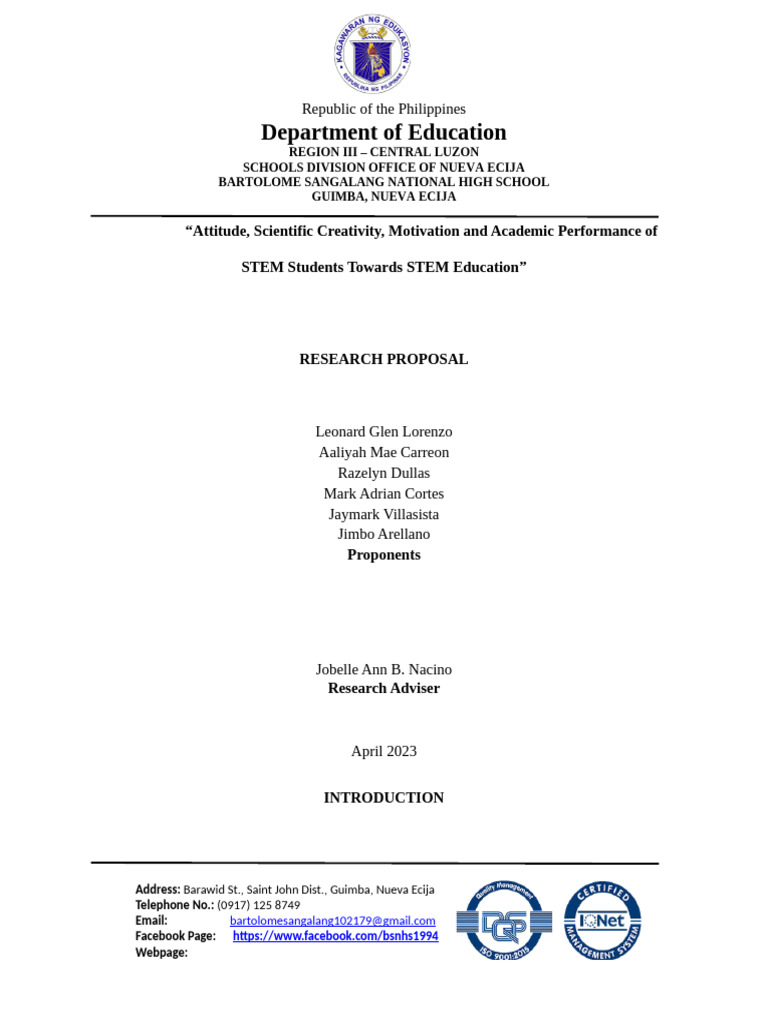 KAGAWARAN NG EDUKASYON
REPUBLIKA NG PILIPINAS

Republic of the Philippines
Department of Education
REGION III – CENTRAL LUZON
SCHOOLS DIVISION OFFICE OF NUEVA ECIJA
BARTOLOME SANGALANG NATIONAL HIGH SCHOOL
GUIMBA, NUEVA ECIJA

“Attitude, Scientific Creativity, Motivation and Academic Performance of STEM Students Towards STEM Education”

RESEARCH PROPOSAL

Leonard Glen Lorenzo
Aaliyah Mae Carreon
Razelyn Dullas
Mark Adrian Cortes
Jaymark Villasista
Jimbo Arellano
Proponents

Jobelle Ann B. Nacino
Research Adviser

April 2023

INTRODUCTION

Address: Barawid St., Saint John Dist., Guimba, Nueva Ecija
Telephone No.: (0917) 125 8749
Email: bartolomesangalang102179@gmail.com
Facebook Page: https://www.facebook.com/bsnhs1994
Webpage:

Quality Management
DQS
ISO 9001:2015
CERTIFIED
IQNet
MANAGEMENT SYSTEM